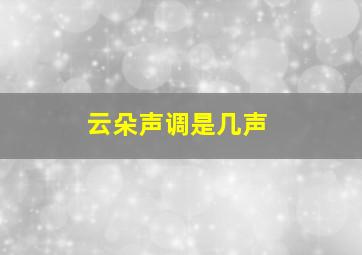 云朵声调是几声